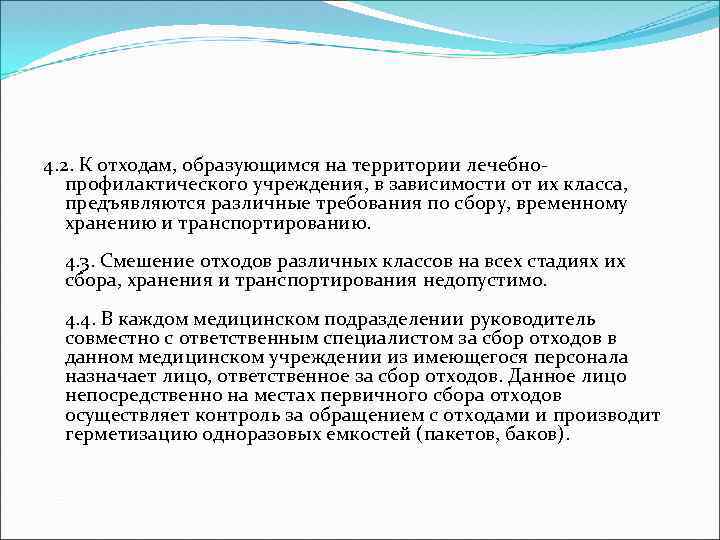 4.2. К отходам, образующимся на территории лечебно-профилактического учреждения, в зависимости от их класса, предъявляются различные требования по сбору, временному хранению и транспортированию.

4.3. Смешение отходов различных классов на всех стадиях их сбора, хранения и транспортирования недопустимо.

4.4. В каждом медицинском подразделении руководитель совместно с ответственным специалистом за сбор отходов в данном медицинском учреждении из имеющегося персонала назначает лицо, ответственное за сбор отходов. Данное лицо непосредственно на местах первичного сбора отходов осуществляет контроль за обращением с отходами и производит герметизацию одноразовых емкостей (пакетов, баков).